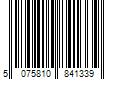 5 075810 841339